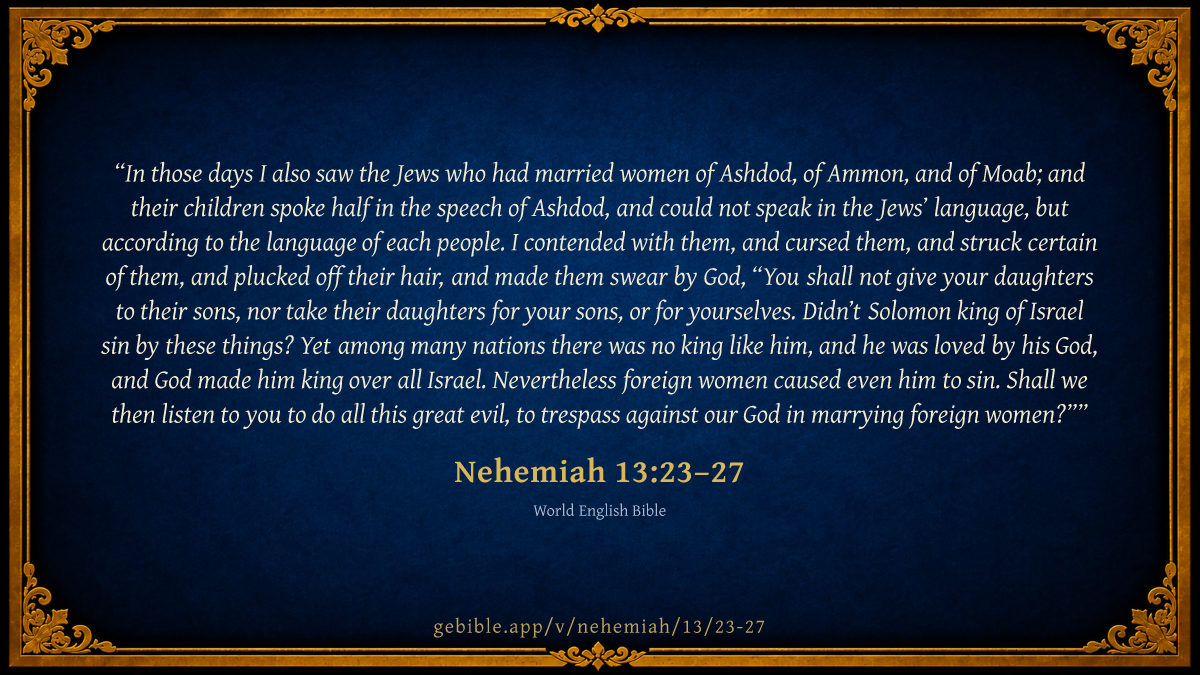 "In those days I also saw the Jews who had married women of Ashdod, of Ammon, and of Moab; and their children spoke half in the speech of Ashdod, and could not speak in the Jews' language, but according to the language of each people. I contended with them, and cursed them, and struck certain of them, and plucked off their hair, and made them swear by God, "You shall not give your daughters to their sons, nor take their daughters for your sons, or for yourselves. Didn't Solomon king of Israel sin by these things? Yet among many nations there was no king like him, and he was loved by his God, and God made him king over all Israel. Nevertheless foreign women caused even him to sin. Shall we then listen to you to do all this great evil, to trespass against our God in marrying foreign women?""

Nehemiah 13:23–27

World English Bible

gebible.app/v/nehemiah/13/23-27